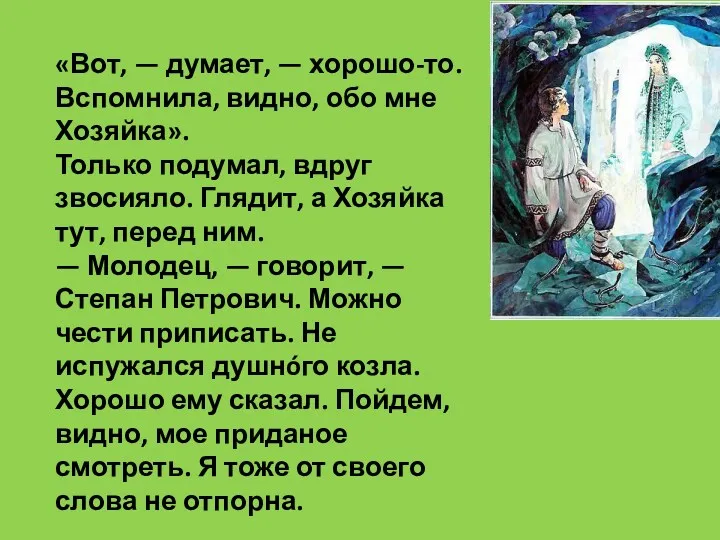 «Вот, — думает, — хорошо-то. Вспомнила, видно, обо мне Хозяйка».
Только подумал, вдруг звосияло. Глядит, а Хозяйка тут, перед ним.
— Молодец, — говорит, — Степан Петрович. Можно чести приписать. Не испужался душно́го козла. Хорошо ему сказал. Пойдем, видно, мое приданое смотреть. Я тоже от своего слова не отпорна.